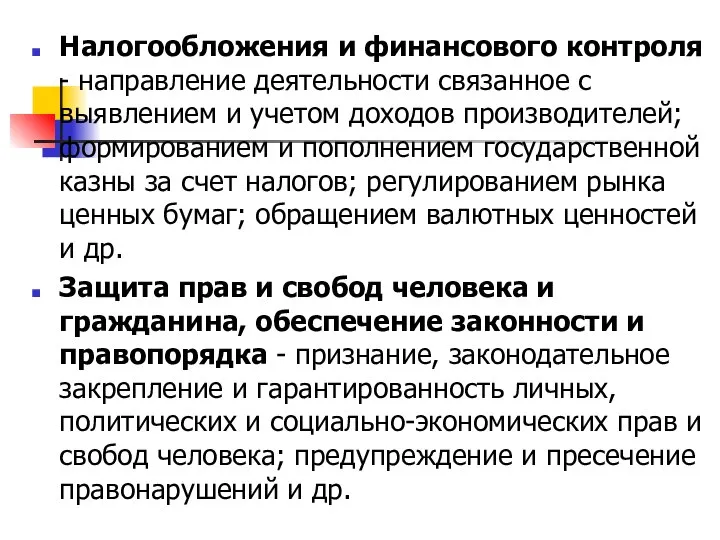 Налогообложения и финансового контроля - направление деятельности связанное с выявлением и учетом доходов производителей; формированием и пополнением государственной казны за счет налогов; регулированием рынка ценных бумаг; обращением валютных ценностей и др.

Защита прав и свобод человека и гражданина, обеспечение законности и правопорядка - признание, законодательное закрепление и гарантированность личных, политических и социально-экономических прав и свобод человека; предупреждение и пресечение правонарушений и др.